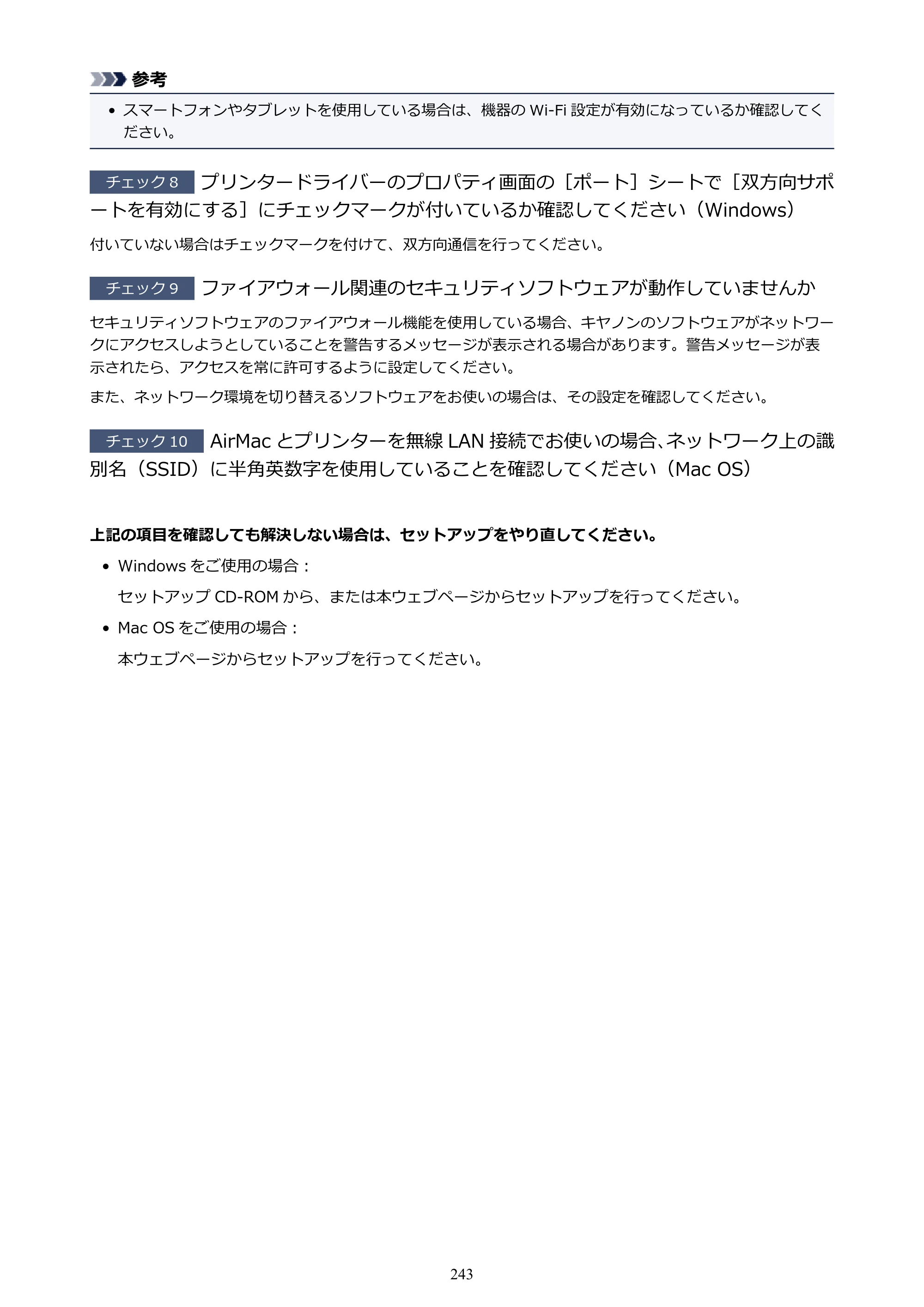 参考

• スマートフォンやタブレットを使用している場合は、機器のWi-Fi設定が有効になっているか確認してください。

チェック8 プリンタードライバーのプロパティ画面の［ポート］シートで［双方向サポートを有効にする］にチェックマークが付いているか確認してください（Windows）

付いていない場合はチェックマークを付けて、双方向通信を行ってください。

チェック9 ファイアウォール関連のセキュリティソフトウェアが動作していませんか

セキュリティソフトウェアのファイアウォール機能を使用している場合、キヤノンのソフトウェアがネットワークにアクセスしようとしていることを警告するメッセージが表示される場合があります。警告メッセージが表示されたら、アクセスを常に許可するように設定してください。

また、ネットワーク環境を切り替えるソフトウェアをお使いの場合は、その設定を確認してください。

チェック10 AirMacとプリンターを無線LAN接続でお使いの場合、ネットワーク上の識別名（SSID）に半角英数字を使用していることを確認してください（Mac OS）

上記の項目を確認しても解決しない場合は、セットアップをやり直してください。

• Windowsをご使用の場合：

セットアップCD-ROMから、または本ウェブページからセットアップを行ってください。

• Mac OSをご使用の場合：

本ウェブページからセットアップを行ってください。

243